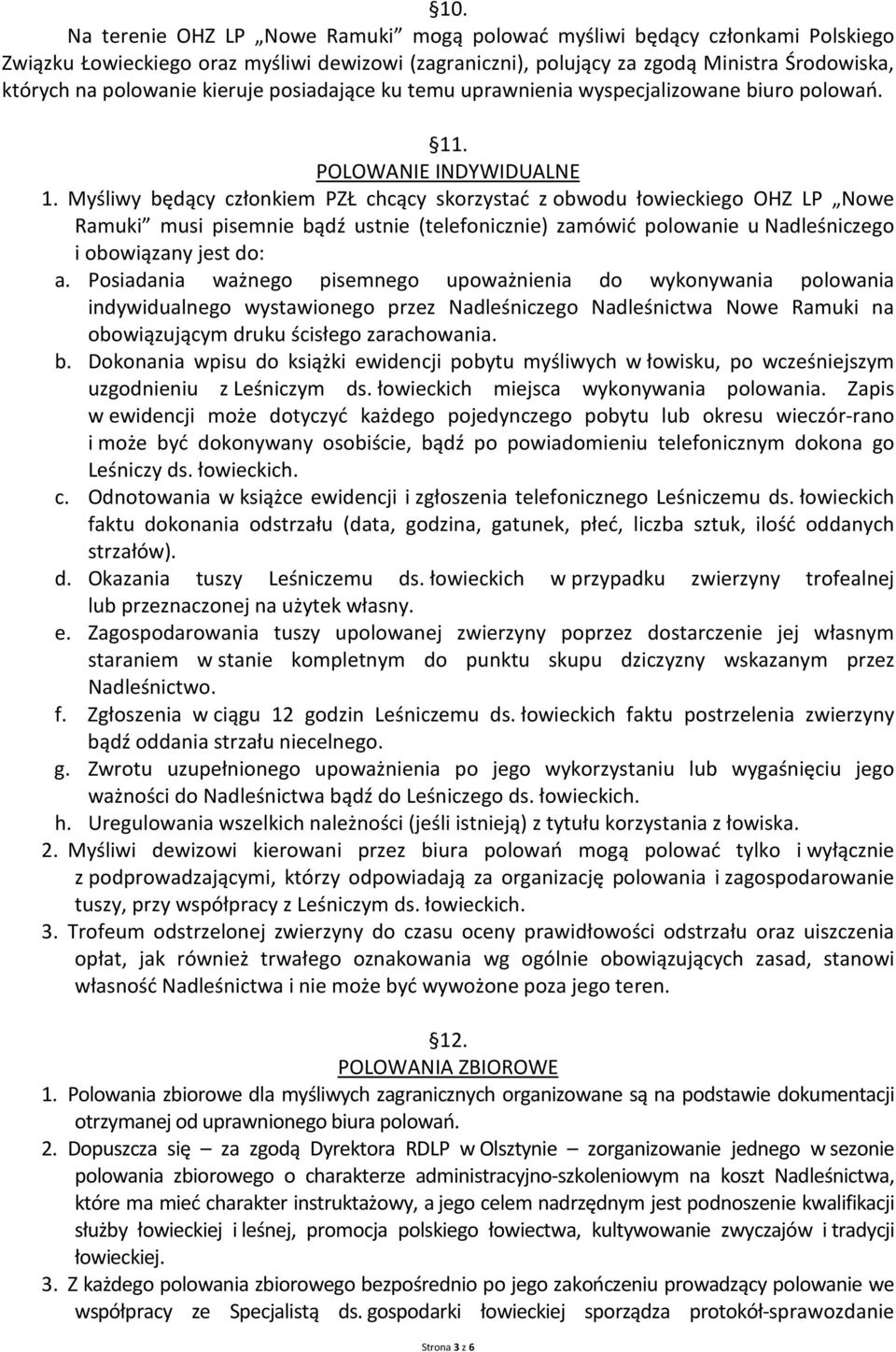 §10.

Na terenie OHZ LP „Nowe Ramuki” mogą polować myśliwi będący członkami Polskiego Związku Łowieckiego oraz myśliwi dewizowi (zagraniczni), polujący za zgodą Ministra Środowiska, których na polowanie kieruje posiadające ku temu uprawnienia wyspecjalizowane biuro polowań.

§11.
POLOWANIE INDYWIDUALNE

1. Myśliwy będący członkiem PZŁ chcący skorzystać z obwodu łowieckiego OHZ LP „Nowe Ramuki” musi pisemnie bądź ustnie (telefonicznie) zamówić polowanie u Nadleśniczego i obowiązany jest do:

a. Posiadania ważnego pisemnego upoważnienia do wykonywania polowania indywidualnego wystawionego przez Nadleśniczego Nadleśnictwa Nowe Ramuki na obowiązującym druku ścisłego zarachowania.

b. Dokonania wpisu do książki ewidencji pobytu myśliwych w łowisku, po wcześniejszym uzgodnieniu z Leśniczym ds. łowieckich miejsca wykonywania polowania. Zapis w ewidencji może dotyczyć każdego pojedynczego pobytu lub okresu wieczór-rano i może być dokonywany osobiście, bądź po powiadomieniu telefonicznym dokona go Leśniczy ds. łowieckich.

c. Odnotowania w książce ewidencji i zgłoszenia telefonicznego Leśniczemu ds. łowieckich faktu dokonania odstrzału (data, godzina, gatunek, płeć, liczba sztuk, ilość oddanych strzałów).

d. Okazania tuszy Leśniczemu ds. łowieckich w przypadku zwierzyny trofealnej lub przeznaczonej na użytek własny.

e. Zagospodarowania tuszy upolowanej zwierzyny poprzez dostarczenie jej własnym staraniem w stanie kompletnym do punktu skupu dziczyzny wskazanym przez Nadleśnictwo.

f. Zgłoszenia w ciągu 12 godzin Leśniczemu ds. łowieckich faktu postrzelenia zwierzyny bądź oddania strzału niecelnego.

g. Zwrotu uzupełnionego upoważnienia po jego wykorzystaniu lub wygaśnięciu jego ważności do Nadleśnictwa bądź do Leśniczego ds. łowieckich.

h. Uregulowania wszelkich należności (jeśli istnieją) z tytułu korzystania z łowiska.

2. Myśliwi dewizowi kierowani przez biura polowań mogą polować tylko i wyłącznie z podprowadzającymi, którzy odpowiadają za organizację polowania i zagospodarowanie tuszy, przy współpracy z Leśniczym ds. łowieckich.

3. Trofeum odstrzelonej zwierzyny do czasu oceny prawidłowości odstrzału oraz uiszczenia opłat, jak również trwałego oznakowania wg ogólnie obowiązujących zasad, stanowi własność Nadleśnictwa i nie może być wywożone poza jego teren.

§12.
POLOWANIA ZBIOROWE

1. Polowania zbiorowe dla myśliwych zagranicznych organizowane są na podstawie dokumentacji otrzymanej od uprawnionego biura polowań.

2. Dopuszcza się – za zgodą Dyrektora RDLP w Olsztynie – zorganizowanie jednego w sezonie polowania zbiorowego o charakterze administracyjno-szkoleniowym na koszt Nadleśnictwa, które ma mieć charakter instruktażowy, a jego celem nadrzędnym jest podnoszenie kwalifikacji służby łowieckiej i leśnej, promocja polskiego łowiectwa, kultywowanie zwyczajów i tradycji łowieckiej.

3. Z każdego polowania zbiorowego bezpośrednio po jego zakończeniu prowadzący polowanie we współpracy ze Specjalistą ds. gospodarki łowieckiej sporządza protokół-sprawozdanie

Strona 3 z 6